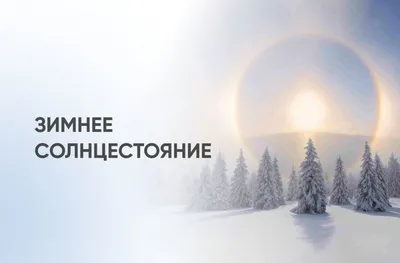 ЗИМНЕЕ СОЛНЦЕСТОЯНИЕ